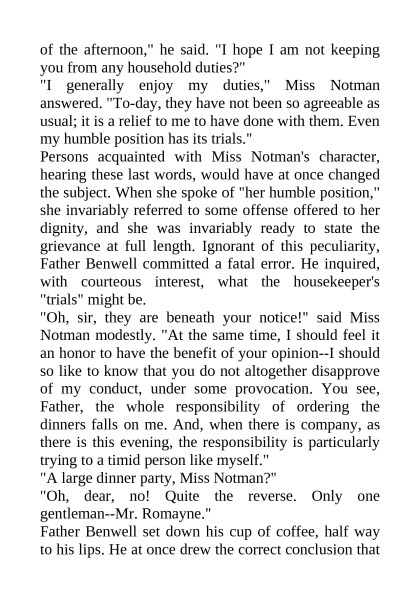 of the afternoon," he said. "I hope I am not keeping you from any household duties?"
"I generally enjoy my duties," Miss Notman answered. "To-day, they have not been so agreeable as usual; it is a relief to me to have done with them. Even my humble position has its trials."
Persons acquainted with Miss Notman's character, hearing these last words, would have at once changed the subject. When she spoke of "her humble position," she invariably referred to some offense offered to her dignity, and she was invariably ready to state the grievance at full length. Ignorant of this peculiarity, Father Benwell committed a fatal error. He inquired, with courteous interest, what the housekeeper's "trials" might be.
"Oh, sir, they are beneath your notice!" said Miss Notman modestly. "At the same time, I should feel it an honor to have the benefit of your opinion--I should so like to know that you do not altogether disapprove of my conduct, under some provocation. You see, Father, the whole responsibility of ordering the dinners falls on me. And, when there is company, as there is this evening, the responsibility is particularly trying to a timid person like myself."
"A large dinner party, Miss Notman?"
"Oh, dear, no! Quite the reverse. Only one gentleman--Mr. Romayne."
Father Benwell set down his cup of coffee, half way to his lips. He at once drew the correct conclusion that